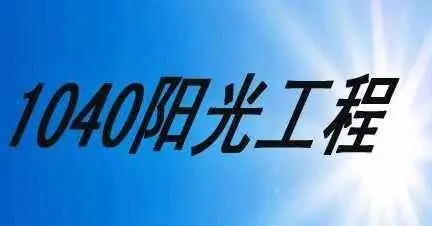 1040阳光工程